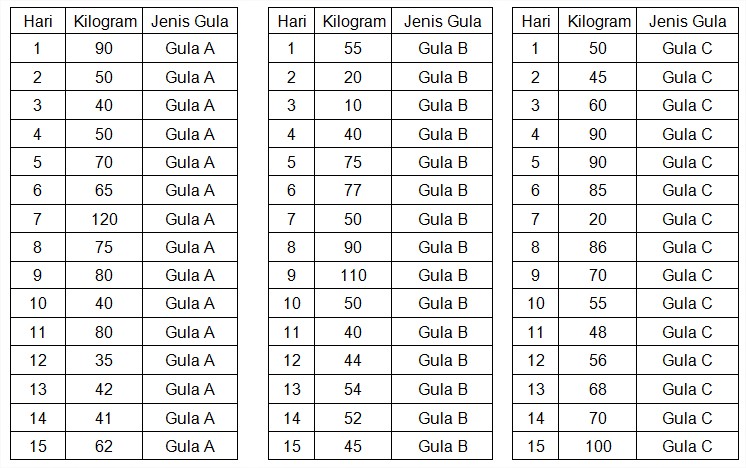 | Hari | Kilogram | Jenis Gula |
|---|---|---|
| 1 | 90 | Gula A |
| 2 | 50 | Gula A |
| 3 | 40 | Gula A |
| 4 | 50 | Gula A |
| 5 | 70 | Gula A |
| 6 | 65 | Gula A |
| 7 | 120 | Gula A |
| 8 | 75 | Gula A |
| 9 | 80 | Gula A |
| 10 | 40 | Gula A |
| 11 | 80 | Gula A |
| 12 | 35 | Gula A |
| 13 | 42 | Gula A |
| 14 | 41 | Gula A |
| 15 | 62 | Gula A |

| Hari | Kilogram | Jenis Gula |
|---|---|---|
| 1 | 55 | Gula B |
| 2 | 20 | Gula B |
| 3 | 10 | Gula B |
| 4 | 40 | Gula B |
| 5 | 75 | Gula B |
| 6 | 77 | Gula B |
| 7 | 50 | Gula B |
| 8 | 90 | Gula B |
| 9 | 110 | Gula B |
| 10 | 50 | Gula B |
| 11 | 40 | Gula B |
| 12 | 44 | Gula B |
| 13 | 54 | Gula B |
| 14 | 52 | Gula B |
| 15 | 45 | Gula B |

| Hari | Kilogram | Jenis Gula |
|---|---|---|
| 1 | 50 | Gula C |
| 2 | 45 | Gula C |
| 3 | 60 | Gula C |
| 4 | 90 | Gula C |
| 5 | 90 | Gula C |
| 6 | 85 | Gula C |
| 7 | 20 | Gula C |
| 8 | 86 | Gula C |
| 9 | 70 | Gula C |
| 10 | 55 | Gula C |
| 11 | 48 | Gula C |
| 12 | 56 | Gula C |
| 13 | 68 | Gula C |
| 14 | 70 | Gula C |
| 15 | 100 | Gula C |